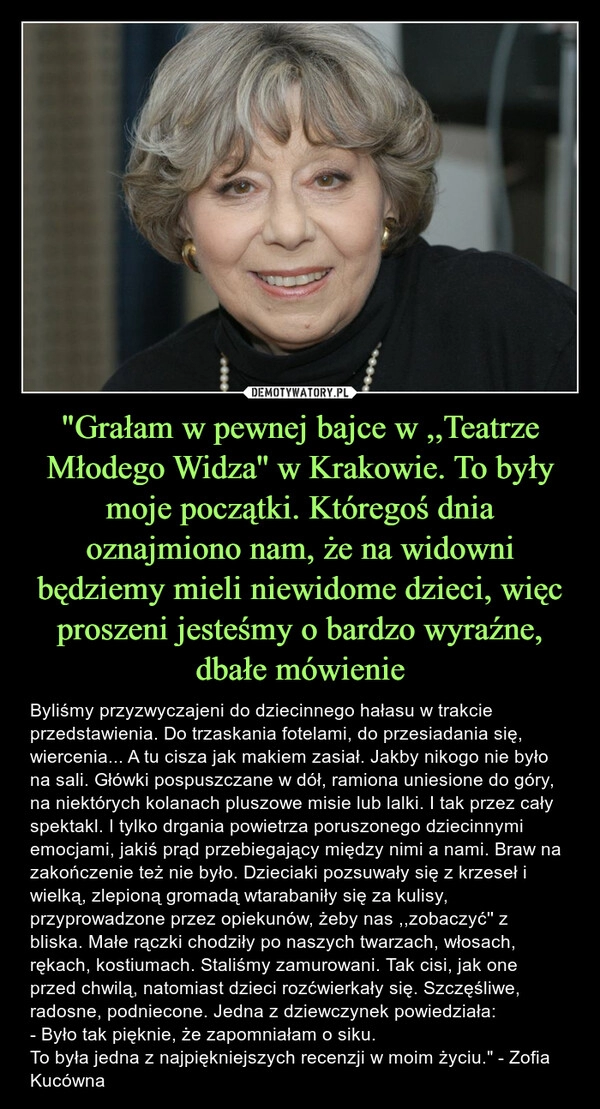 DEMOTYWATORY.PL

"Grałam w pewnej bajce w ,,Teatrze Młodego Widza" w Krakowie. To były moje początki. Któregoś dnia oznajmiono nam, że na widowni będziemy mieli niewidome dzieci, więc proszeni jesteśmy o bardzo wyraźne, dbałe mówienie

Byliśmy przyzwyczajeni do dziecinnego hałasu w trakcie przedstawienia. Do trzaskania fotelami, do przesiadania się, wiercenia... A tu cisza jak makiem zasiał. Jakby nikogo nie było na sali. Główki pospuszczane w dół, ramiona uniesione do góry, na niektórych kolanach pluszowe misie lub lalki. I tak przez cały spektakl. I tylko drgania powietrza poruszonego dziecinnymi emocjami, jakiś prąd przebiegający między nimi a nami. Braw na zakończenie też nie było. Dzieciaki pozsuwały się z krzeseł i wielką, zlepioną gromadą wtarabaniły się za kulisy, przyprowadzone przez opiekunów, żeby nas ,,zobaczyć" z bliska. Małe rączki chodziły po naszych twarzach, włosach, rękach, kostiumach. Staliśmy zamurowani. Tak cisi, jak one przed chwilą, natomiast dzieci rozćwierkały się. Szczęśliwe, radosne, podniecone. Jedna z dziewczynek powiedziała:
- Było tak pięknie, że zapomniałam o siku.
To była jedna z najpiękniejszych recenzji w moim życiu." - Zofia Kucówna